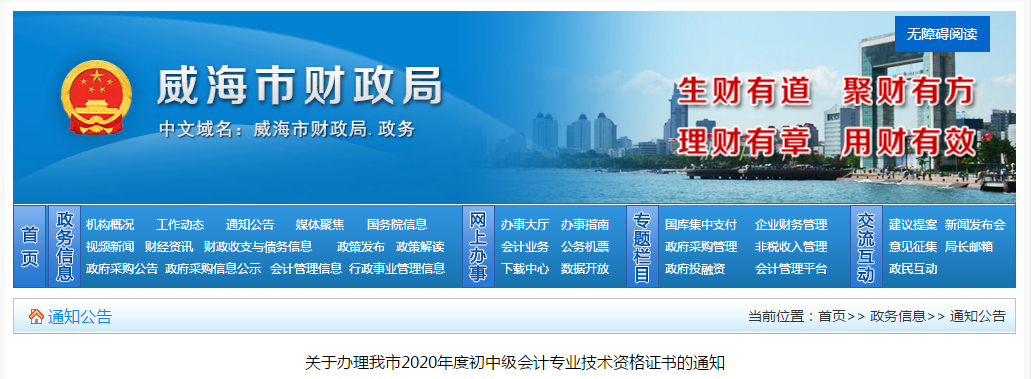 无障碍阅读

威海市财政局
中文域名：威海市财政局. 政务

生财有道 聚财有方
理财有章 用财有效

首页

政务信息
机构概况 工作动态 通知公告 媒体聚焦 国务院信息
视频新闻 财经资讯 财政收支与债务信息 政策发布 政策解读
政府采购公告 政府采购信息公示 会计管理信息 行政事业管理信息

网上办事
办事大厅 办事指南
会计业务 公务机票
下载中心 数据开放

专题栏目
国库集中支付 企业财务管理
政府采购管理 非税收入管理
政府投融资 会计管理平台

交流互动
建议提案 新闻发布会
意见征集 局长邮箱
政民互动

通知公告
当前位置：首页>> 政务信息>> 通知公告

关于办理我市2020年度初中级会计专业技术资格证书的通知